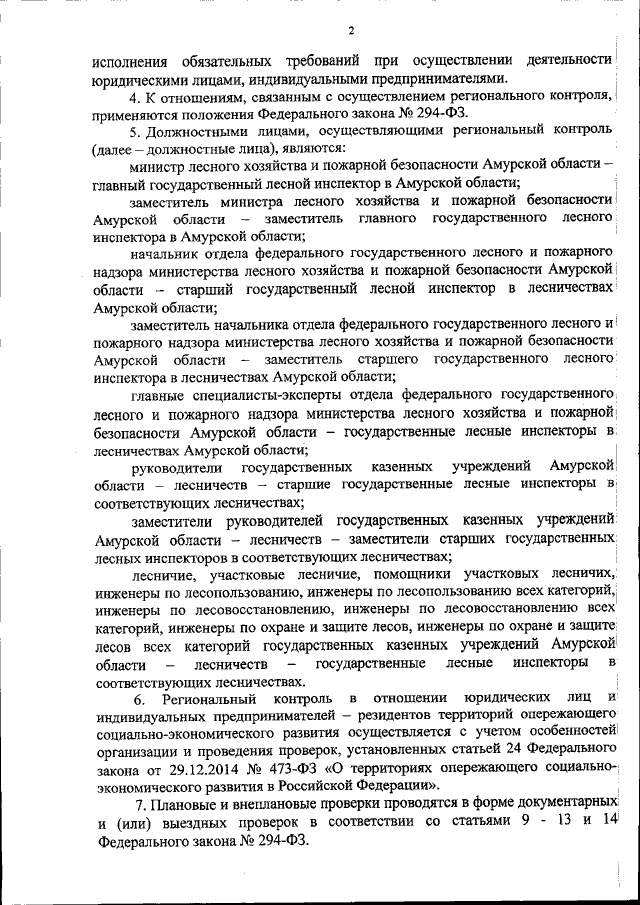 2

исполнения обязательных требований при осуществлении деятельности юридическими лицами, индивидуальными предпринимателями.

4. К отношениям, связанным с осуществлением регионального контроля, применяются положения Федерального закона № 294-ФЗ.

5. Должностными лицами, осуществляющими региональный контроль (далее – должностные лица), являются:

министр лесного хозяйства и пожарной безопасности Амурской области – главный государственный лесной инспектор в Амурской области;

заместитель министра лесного хозяйства и пожарной безопасности Амурской области – заместитель главного государственного лесного инспектора в Амурской области;

начальник отдела федерального государственного лесного и пожарного надзора министерства лесного хозяйства и пожарной безопасности Амурской области – старший государственный лесной инспектор в лесничествах Амурской области;

заместитель начальника отдела федерального государственного лесного и пожарного надзора министерства лесного хозяйства и пожарной безопасности Амурской области – заместитель старшего государственного лесного инспектора в лесничествах Амурской области;

главные специалисты-эксперты отдела федерального государственного лесного и пожарного надзора министерства лесного хозяйства и пожарной безопасности Амурской области – государственные лесные инспекторы в лесничествах Амурской области;

руководители государственных казенных учреждений Амурской области – лесничеств – старшие государственные лесные инспекторы в соответствующих лесничествах;

заместители руководителей государственных казенных учреждений Амурской области – лесничеств – заместители старших государственных лесных инспекторов в соответствующих лесничествах;

лесничие, участковые лесничие, помощники участковых лесничих, инженеры по лесопользованию, инженеры по лесопользованию всех категорий, инженеры по лесовосстановлению, инженеры по лесовосстановлению всех категорий, инженеры по охране и защите лесов, инженеры по охране и защите лесов всех категорий государственных казенных учреждений Амурской области – лесничеств – государственные лесные инспекторы в соответствующих лесничествах.

6. Региональный контроль в отношении юридических лиц и индивидуальных предпринимателей – резидентов территорий опережающего социально-экономического развития осуществляется с учетом особенностей организации и проведения проверок, установленных статьей 24 Федерального закона от 29.12.2014 № 473-ФЗ «О территориях опережающего социально-экономического развития в Российской Федерации».

7. Плановые и внеплановые проверки проводятся в форме документарных и (или) выездных проверок в соответствии со статьями 9 - 13 и 14 Федерального закона № 294-ФЗ.